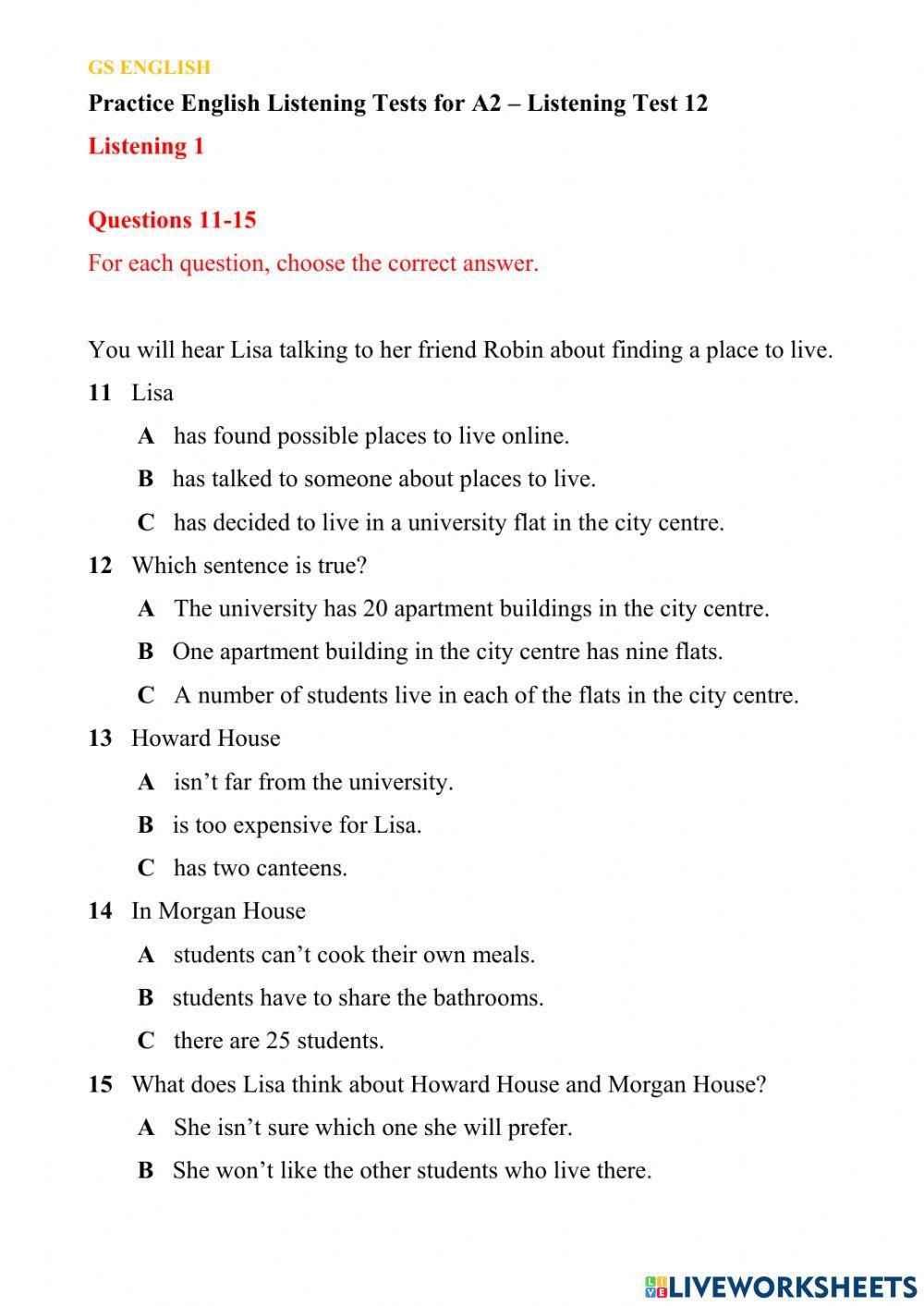 GS ENGLISH

Practice English Listening Tests for A2 – Listening Test 12

Listening 1

Questions 11-15

For each question, choose the correct answer.

You will hear Lisa talking to her friend Robin about finding a place to live.

11 Lisa

A has found possible places to live online.

B has talked to someone about places to live.

C has decided to live in a university flat in the city centre.

12 Which sentence is true?

A The university has 20 apartment buildings in the city centre.

B One apartment building in the city centre has nine flats.

C A number of students live in each of the flats in the city centre.

13 Howard House

A isn't far from the university.

B is too expensive for Lisa.

C has two canteens.

14 In Morgan House

A students can't cook their own meals.

B students have to share the bathrooms.

C there are 25 students.

15 What does Lisa think about Howard House and Morgan House?

A She isn't sure which one she will prefer.

B She won't like the other students who live there.

LIVEWORKSHEETS